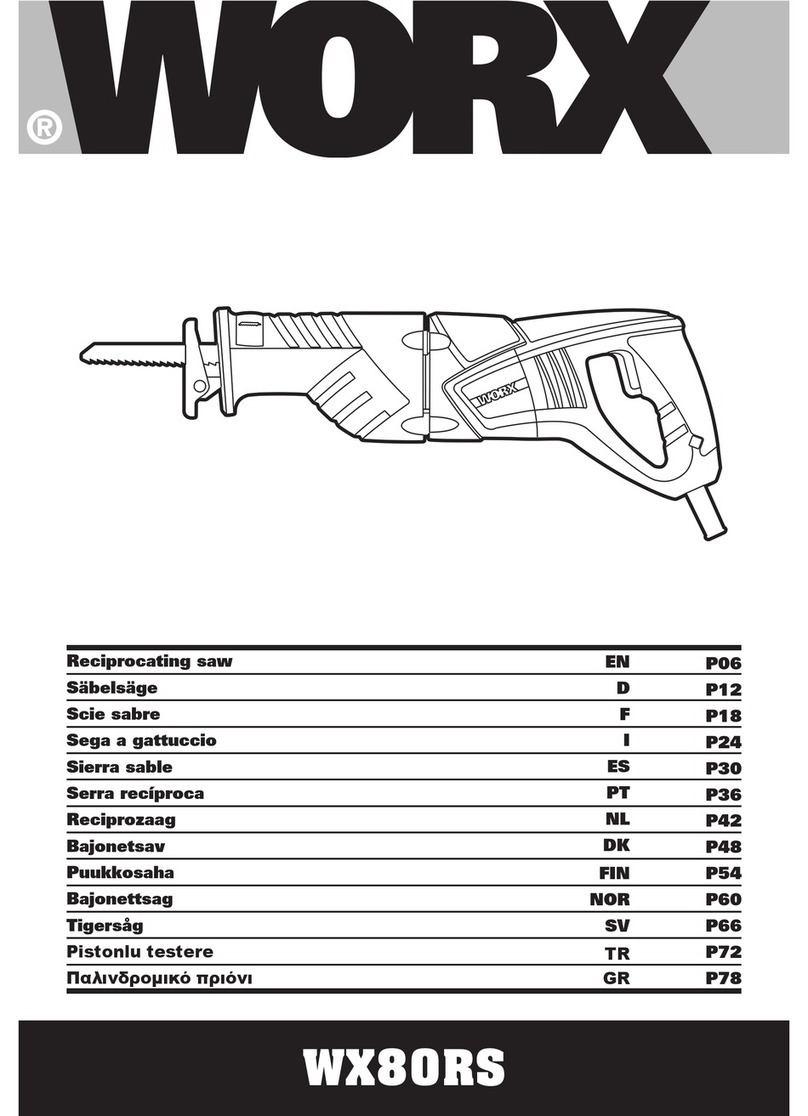 WORX®

WORX

| Reciprocating saw | EN | P06 |
|---|---|---|
| Säbelsäge | D | P12 |
| Scie sabre | F | P18 |
| Sega a gattuccio | I | P24 |
| Sierra sable | ES | P30 |
| Serra recíproca | PT | P36 |
| Reciprozaag | NL | P42 |
| Bajonetsav | DK | P48 |
| Puukkosaha | FIN | P54 |
| Bajonettsag | NOR | P60 |
| Tigersåg | SV | P66 |
| Pistonlu testere | TR | P72 |
| Παλινδρομικό πριόνι | GR | P78 |

WX80RS